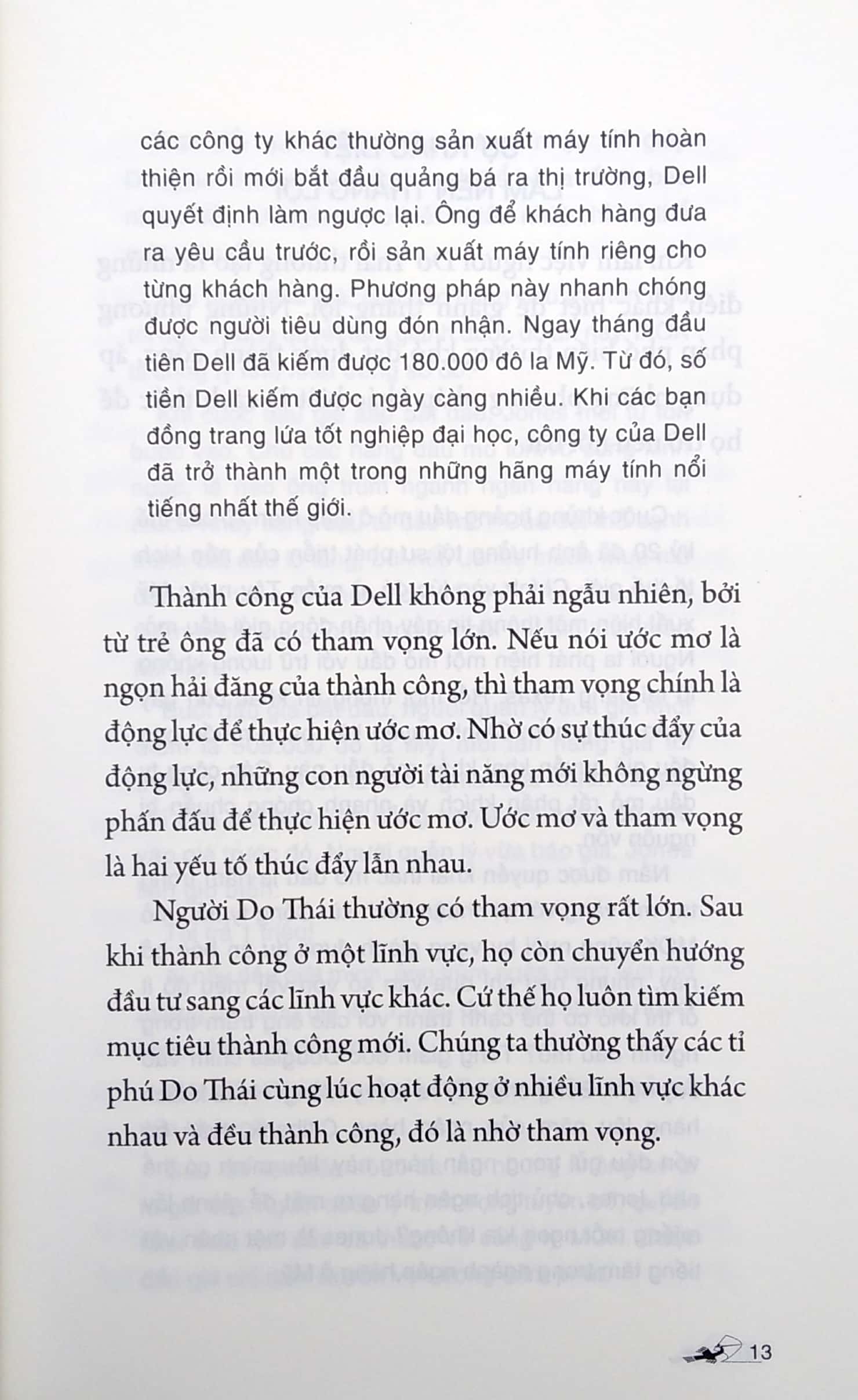 các công ty khác thường sản xuất máy tính hoàn thiện rồi mới bắt đầu quảng bá ra thị trường, Dell quyết định làm ngược lại. Ông để khách hàng đưa ra yêu cầu trước, rồi sản xuất máy tính riêng cho từng khách hàng. Phương pháp này nhanh chóng được người tiêu dùng đón nhận. Ngay tháng đầu tiên Dell đã kiếm được 180.000 đô la Mỹ. Từ đó, số tiền Dell kiếm được ngày càng nhiều. Khi các bạn đồng trang lứa tốt nghiệp đại học, công ty của Dell đã trở thành một trong những hãng máy tính nổi tiếng nhất thế giới.

Thành công của Dell không phải ngẫu nhiên, bởi từ trẻ ông đã có tham vọng lớn. Nếu nói ước mơ là ngọn hải đăng của thành công, thì tham vọng chính là động lực để thực hiện ước mơ. Nhờ có sự thúc đẩy của động lực, những con người tài năng mới không ngừng phấn đấu để thực hiện ước mơ. Ước mơ và tham vọng là hai yếu tố thúc đẩy lẫn nhau.

Người Do Thái thường có tham vọng rất lớn. Sau khi thành công ở một lĩnh vực, họ còn chuyển hướng đầu tư sang các lĩnh vực khác. Cứ thế họ luôn tìm kiếm mục tiêu thành công mới. Chúng ta thường thấy các tỉ phú Do Thái cùng lúc hoạt động ở nhiều lĩnh vực khác nhau và đều thành công, đó là nhờ tham vọng.

13